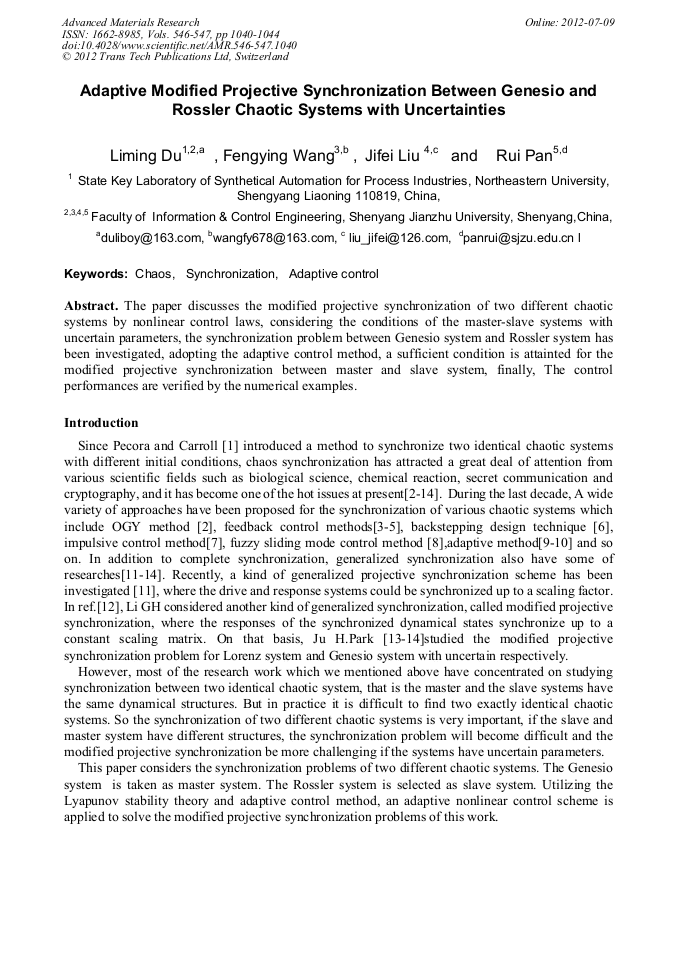 Advanced Materials Research
ISSN: 1662-8985, Vols. 546-547, pp 1040-1044
doi:10.4028/www.scientific.net/AMR.546-547.1040
© 2012 Trans Tech Publications Ltd, Switzerland

Online: 2012-07-09

Adaptive Modified Projective Synchronization Between Genesio and Rossler Chaotic Systems with Uncertainties

Liming Du$^{1,2,a}$ , Fengying Wang$^{3,b}$ , Jifei Liu $^{4,c}$ and Rui Pan$^{5,d}$

$^{1}$ State Key Laboratory of Synthetical Automation for Process Industries, Northeastern University, Shengyang Liaoning 110819, China,

$^{2,3,4,5}$ Faculty of Information & Control Engineering, Shenyang Jianzhu University, Shenyang,China,

$^{a}$duliboy@163.com, $^{b}$wangfy678@163.com, $^{c}$ liu_jifei@126.com, $^{d}$panrui@sjzu.edu.cn l

Keywords: Chaos, Synchronization, Adaptive control

Abstract. The paper discusses the modified projective synchronization of two different chaotic systems by nonlinear control laws, considering the conditions of the master-slave systems with uncertain parameters, the synchronization problem between Genesio system and Rossler system has been investigated, adopting the adaptive control method, a sufficient condition is attainted for the modified projective synchronization between master and slave system, finally, The control performances are verified by the numerical examples.

Introduction

Since Pecora and Carroll [1] introduced a method to synchronize two identical chaotic systems with different initial conditions, chaos synchronization has attracted a great deal of attention from various scientific fields such as biological science, chemical reaction, secret communication and cryptography, and it has become one of the hot issues at present[2-14]. During the last decade, A wide variety of approaches have been proposed for the synchronization of various chaotic systems which include OGY method [2], feedback control methods[3-5], backstepping design technique [6], impulsive control method[7], fuzzy sliding mode control method [8],adaptive method[9-10] and so on. In addition to complete synchronization, generalized synchronization also have some of researches[11-14]. Recently, a kind of generalized projective synchronization scheme has been investigated [11], where the drive and response systems could be synchronized up to a scaling factor. In ref.[12], Li GH considered another kind of generalized synchronization, called modified projective synchronization, where the responses of the synchronized dynamical states synchronize up to a constant scaling matrix. On that basis, Ju H.Park [13-14]studied the modified projective synchronization problem for Lorenz system and Genesio system with uncertain respectively.

However, most of the research work which we mentioned above have concentrated on studying synchronization between two identical chaotic system, that is the master and the slave systems have the same dynamical structures. But in practice it is difficult to find two exactly identical chaotic systems. So the synchronization of two different chaotic systems is very important, if the slave and master system have different structures, the synchronization problem will become difficult and the modified projective synchronization be more challenging if the systems have uncertain parameters.

This paper considers the synchronization problems of two different chaotic systems. The Genesio system is taken as master system. The Rossler system is selected as slave system. Utilizing the Lyapunov stability theory and adaptive control method, an adaptive nonlinear control scheme is applied to solve the modified projective synchronization problems of this work.